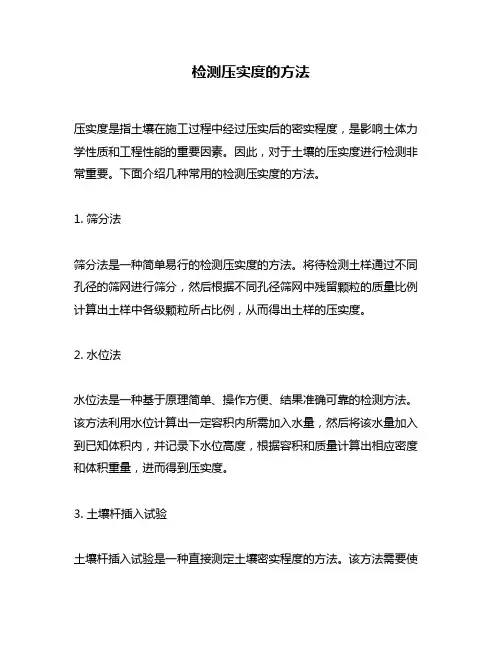 检测压实度的方法

压实度是指土壤在施工过程中经过压实后的密实程度，是影响土体力学性质和工程性能的重要因素。因此，对于土壤的压实度进行检测非常重要。下面介绍几种常用的检测压实度的方法。

1. 筛分法

筛分法是一种简单易行的检测压实度的方法。将待检测土样通过不同孔径的筛网进行筛分，然后根据不同孔径筛网中残留颗粒的质量比例计算出土样中各级颗粒所占比例，从而得出土样的压实度。

2. 水位法

水位法是一种基于原理简单、操作方便、结果准确可靠的检测方法。该方法利用水位计算出一定容积内所需加入水量，然后将该水量加入到已知体积内，并记录下水位高度，根据容积和质量计算出相应密度和体积重量，进而得到压实度。

3. 土壤杆插入试验

土壤杆插入试验是一种直接测定土壤密实程度的方法。该方法需要使